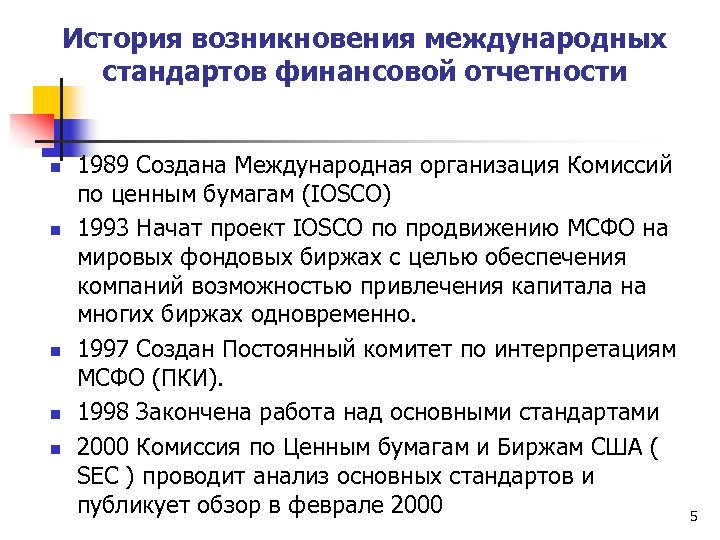 История возникновения международных стандартов финансовой отчетности

- 1989 Создана Международная организация Комиссий по ценным бумагам (IOSCO)
- 1993 Начат проект IOSCO по продвижению МСФО на мировых фондовых биржах с целью обеспечения компаний возможностью привлечения капитала на многих биржах одновременно.
- 1997 Создан Постоянный комитет по интерпретациям МСФО (ПКИ).
- 1998 Закончена работа над основными стандартами
- 2000 Комиссия по Ценным бумагам и Биржам США ( SEC ) проводит анализ основных стандартов и публикует обзор в феврале 2000

5